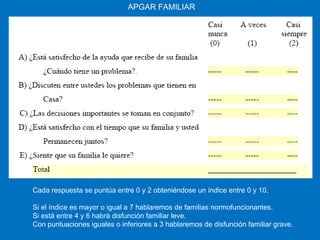 APGAR FAMILIAR

| | Casi nunca (0) | A veces (1) | Casi siempre (2) |
|---|---|---|---|
| A) ¿Está satisfecho de la ayuda que recibe de su familia ¿Cuándo tiene un problema?. | ----- | ----- | ---- |
| B) ¿Discuten entre ustedes los problemas que tienen en Casa? | ----- | ----- | ---- |
| C) ¿Las decisiones importantes se toman en conjunto? | ----- | ----- | ---- |
| D) ¿Está satisfecho con el tiempo que su familia y usted Permanecen juntos? | ----- | ----- | ---- |
| E) ¿Siente que su familia le quiere? | ----- | ----- | ---- |
| Total | | | |

Cada respuesta se puntúa entre 0 y 2 obteniéndose un índice entre 0 y 10.

Si el índice es mayor o igual a 7 hablaremos de familias normofuncionantes.
Si está entre 4 y 6 habrá disfunción familiar leve.
Con puntuaciones iguales o inferiores a 3 hablaremos de disfunción familiar grave.